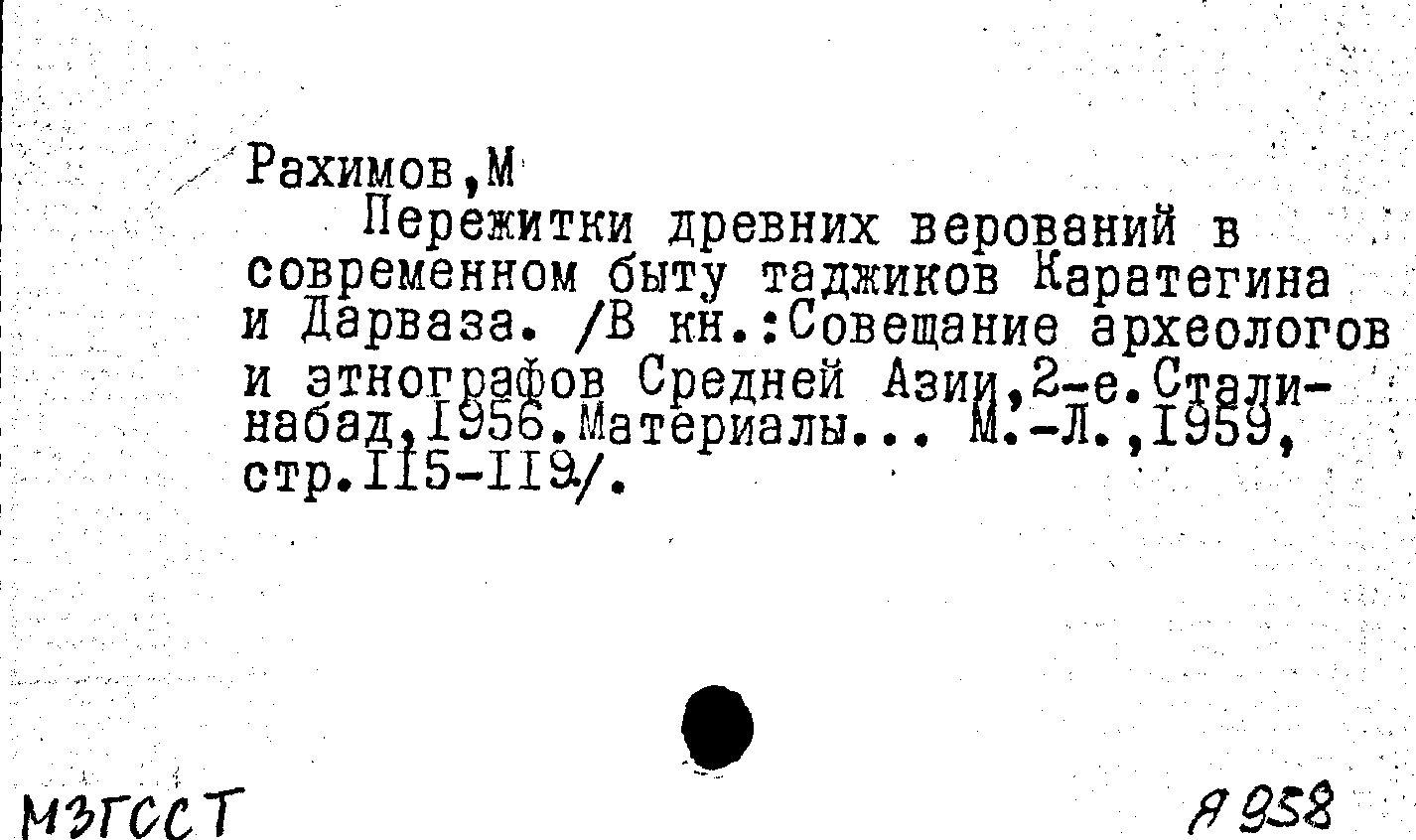 Рахимов,М

Пережитки древних верований в современном быту таджиков Каратегина и Дарваза. /В кн.:Совещание археологов и этнографов Средней Азии,2-е.Сталинабад,1956.Материалы... М.-Л.,1959, стр.115-119/.

МЗГССТ

Я 958